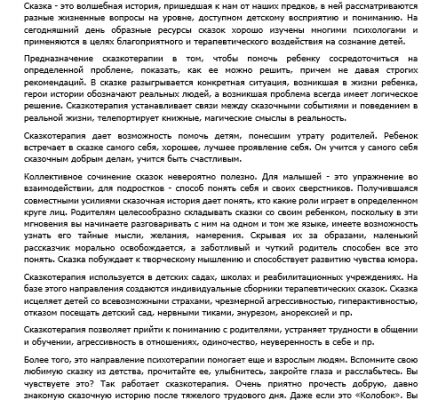 Сказка - это волшебная история, пришедшая к нам от наших предков, в ней рассматриваются разные жизненные вопросы на уровне, доступном детскому восприятию и пониманию. На сегодняшний день образные ресурсы сказок хорошо изучены многими психологами и применяются в целях благоприятного и терапевтического воздействия на сознание детей.

Предназначение сказкотерапии в том, чтобы помочь ребенку сосредоточиться на определенной проблеме, показать, как ее можно решить, причем не давая строгих рекомендаций. В сказке разыгрывается конкретная ситуация, возникшая в жизни ребенка, герои истории обозначают реальных людей, а возникшая проблема всегда имеет логическое решение. Сказкотерапия устанавливает связи между сказочными событиями и поведением в реальной жизни, телепортирует книжные, магические смыслы в реальность.

Сказкотерапия дает возможность помочь детям, понесшим утрату родителей. Ребенок встречает в сказке самого себя, хорошее, лучшее проявление себя. Он учится у самого себя сказочным добрым делам, учится быть счастливым.

Коллективное сочинение сказок невероятно полезно. Для малышей - это упражнение во взаимодействии, для подростков - способ понять себя и своих сверстников. Получившаяся совместными усилиями сказочная история дает понять, кто какие роли играет в определенном круге лиц. Родителям целесообразно складывать сказки со своим ребенком, поскольку в эти мгновения вы начинаете разговаривать с ним на одном и том же языке, имеете возможность узнать его тайные мысли, желания, намерения. Скрывая их за образами, маленький рассказчик морально освобождается, а заботливый и чуткий родитель способен все это понять. Сказка побуждает к творческому мышлению и способствует развитию чувства юмора.

Сказкотерапия используется в детских садах, школах и реабилитационных учреждениях. На базе этого направления создаются индивидуальные сборники терапевтических сказок. Сказка исцеляет детей со всевозможными страхами, чрезмерной агрессивностью, гиперактивностью, отказом посещать детский сад, нервными тиками, энурезом, анорексией и пр.

Сказкотерапия позволяет прийти к пониманию с родителями, устраняет трудности в общении и обучении, агрессивность в отношениях, одиночество, неуверенность в себе и пр.

Более того, это направление психотерапии помогает еще и взрослым людям. Вспомните свою любимую сказку из детства, прочитайте ее, улыбнитесь, закройте глаза и расслабьтесь. Вы чувствуете это? Так работает сказкотерапия. Очень приятно прочесть добрую, давно знакомую сказочную историю после тяжелого трудового дня. Даже если это «Колобок». Вы